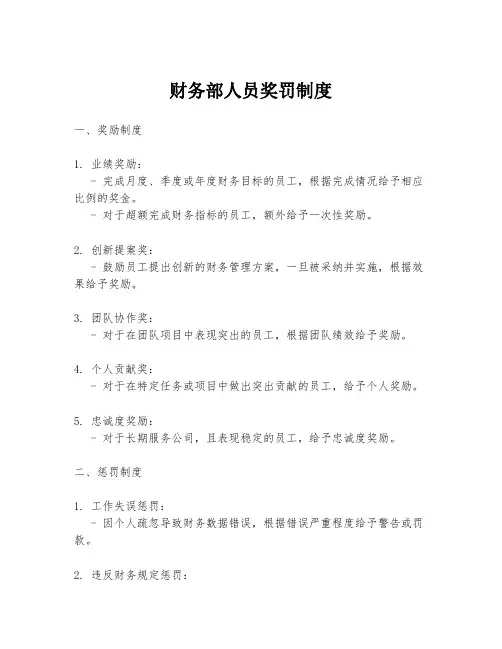 财务部人员奖罚制度

一、奖励制度

1. 业绩奖励：
- 完成月度、季度或年度财务目标的员工，根据完成情况给予相应比例的奖金。
- 对于超额完成财务指标的员工，额外给予一次性奖励。

2. 创新提案奖：
- 鼓励员工提出创新的财务管理方案，一旦被采纳并实施，根据效果给予奖励。

3. 团队协作奖：
- 对于在团队项目中表现突出的员工，根据团队绩效给予奖励。

4. 个人贡献奖：
- 对于在特定任务或项目中做出突出贡献的员工，给予个人奖励。

5. 忠诚度奖励：
- 对于长期服务公司，且表现稳定的员工，给予忠诚度奖励。

二、惩罚制度

1. 工作失误惩罚：
- 因个人疏忽导致财务数据错误，根据错误严重程度给予警告或罚款。

2. 违反财务规定惩罚：